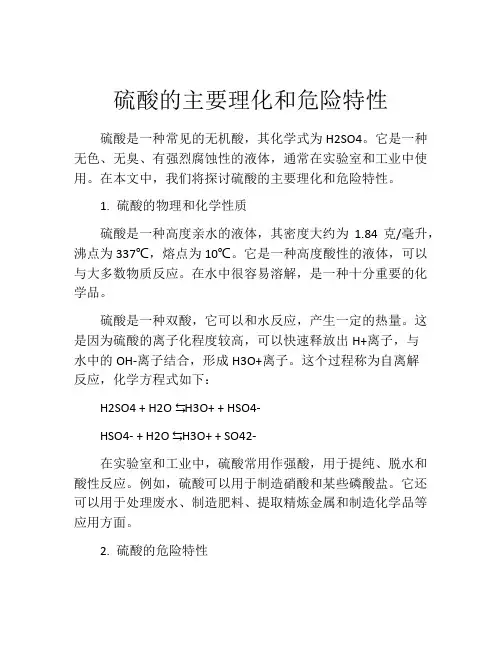 硫酸的主要理化和危险特性

硫酸是一种常见的无机酸，其化学式为 H2SO4。它是一种无色、无臭、有强烈腐蚀性的液体，通常在实验室和工业中使用。在本文中，我们将探讨硫酸的主要理化和危险特性。

1. 硫酸的物理和化学性质

硫酸是一种高度亲水的液体，其密度大约为 1.84 克/毫升，沸点为 337℃，熔点为 10℃。它是一种高度酸性的液体，可以与大多数物质反应。在水中很容易溶解，是一种十分重要的化学品。

硫酸是一种双酸，它可以和水反应，产生一定的热量。这是因为硫酸的离子化程度较高，可以快速释放出 H+离子，与水中的 OH-离子结合，形成 H3O+离子。这个过程称为自离解反应，化学方程式如下：

H2SO4 + H2O ⇆H3O+ + HSO4-

HSO4- + H2O ⇆H3O+ + SO42-

在实验室和工业中，硫酸常用作强酸，用于提纯、脱水和酸性反应。例如，硫酸可以用于制造硝酸和某些磷酸盐。它还可以用于处理废水、制造肥料、提取精炼金属和制造化学品等应用方面。

2. 硫酸的危险特性